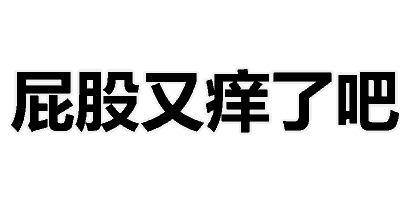 屁股又痒了吧